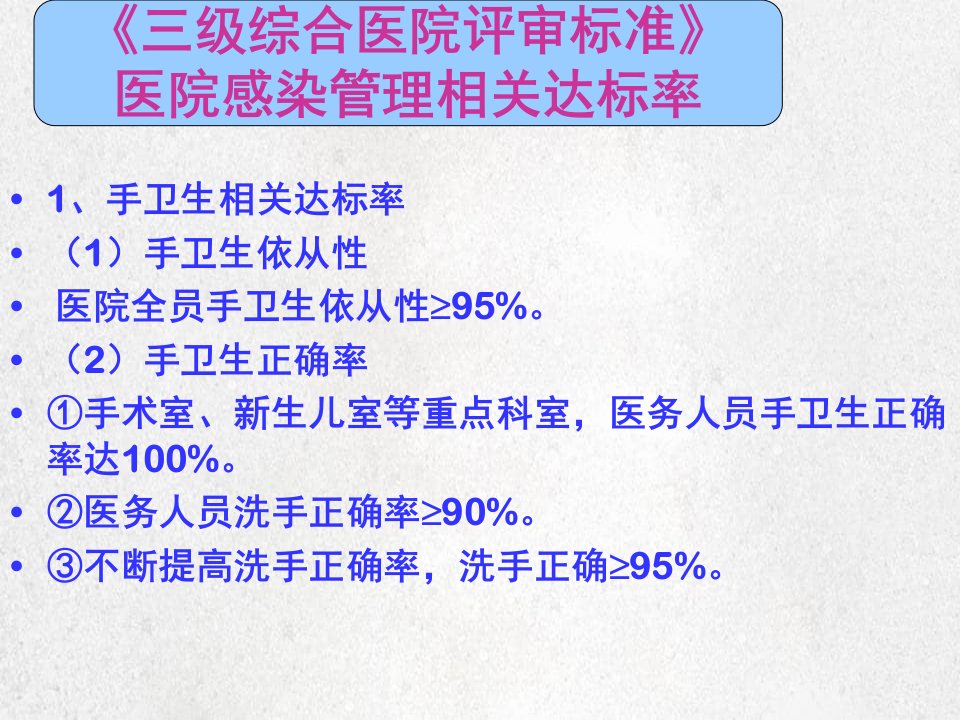 《三级综合医院评审标准》
医院感染管理相关达标率

• 1、手卫生相关达标率
• （1）手卫生依从性
• 医院全员手卫生依从性≥95%。
• （2）手卫生正确率
• ①手术室、新生儿室等重点科室，医务人员手卫生正确率达100%。
• ②医务人员洗手正确率≥90%。
• ③不断提高洗手正确率，洗手正确≥95%。